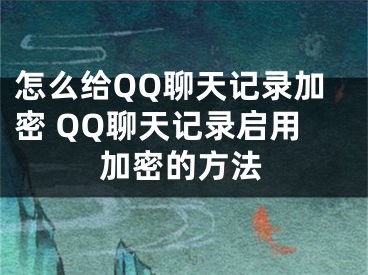 怎么给QQ聊天记录加密 QQ聊天记录启用加密的方法